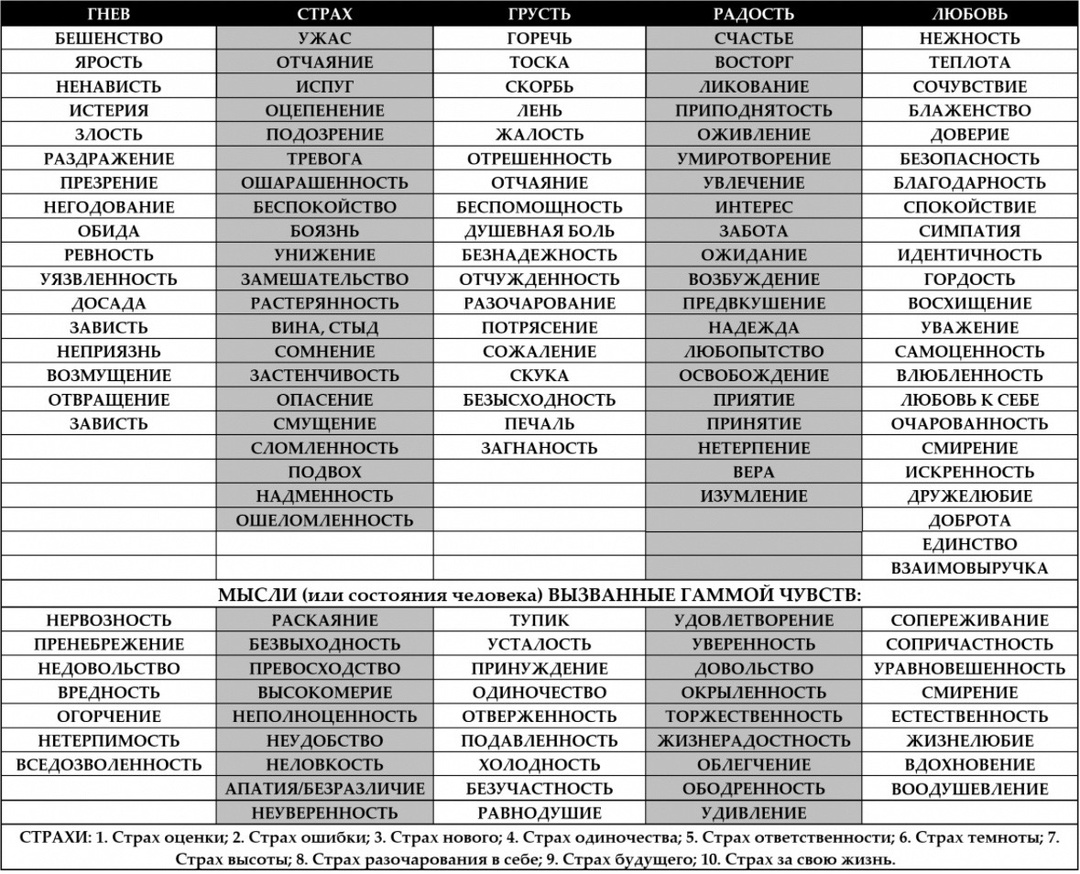 | ГНЕВ | СТРАХ | ГРУСТЬ | РАДОСТЬ | ЛЮБОВЬ |
|---|---|---|---|---|
| БЕШЕНСТВО | УЖАС | ГОРЕЧЬ | СЧАСТЬЕ | НЕЖНОСТЬ |
| ЯРОСТЬ | ОТЧАЯНИЕ | ТОСКА | ВОСТОРГ | ТЕПЛОТА |
| НЕНАВИСТЬ | ИСПУГ | СКОРБЬ | ЛИКОВАНИЕ | СОЧУВСТВИЕ |
| ИСТЕРИЯ | ОЦЕПЕНЕНИЕ | ЛЕНЬ | ПРИПОДНЯТОСТЬ | БЛАЖЕНСТВО |
| ЗЛОСТЬ | ПОДОЗРЕНИЕ | ЖАЛОСТЬ | ОЖИВЛЕНИЕ | ДОВЕРИЕ |
| РАЗДРАЖЕНИЕ | ТРЕВОГА | ОТРЕШЕННОСТЬ | УМИРОТВОРЕНИЕ | БЕЗОПАСНОСТЬ |
| ПРЕЗРЕНИЕ | ОШАРАШЕННОСТЬ | ОТЧАЯНИЕ | УВЛЕЧЕНИЕ | БЛАГОДАРНОСТЬ |
| НЕГОДОВАНИЕ | БЕСПОКОЙСТВО | БЕСПОМОЩНОСТЬ | ИНТЕРЕС | СПОКОЙСТВИЕ |
| ОБИДА | БОЯЗНЬ | ДУШЕВНАЯ БОЛЬ | ЗАБОТА | СИМПАТИЯ |
| РЕВНОСТЬ | УНИЖЕНИЕ | БЕЗНАДЕЖНОСТЬ | ОЖИДАНИЕ | ИДЕНТИЧНОСТЬ |
| УЯЗВЛЕННОСТЬ | ЗАМЕШАТЕЛЬСТВО | ОТЧУЖДЕННОСТЬ | ВОЗБУЖДЕНИЕ | ГОРДОСТЬ |
| ДОСАДА | РАСТЕРЯННОСТЬ | РАЗОЧАРОВАНИЕ | ПРЕДВКУШЕНИЕ | ВОСХИЩЕНИЕ |
| ЗАВИСТЬ | ВИНА, СТЫД | ПОТРЯСЕНИЕ | НАДЕЖДА | УВАЖЕНИЕ |
| НЕПРИЯЗНЬ | СОМНЕНИЕ | СОЖАЛЕНИЕ | ЛЮБОПЫТСТВО | САМОЦЕННОСТЬ |
| ВОЗМУЩЕНИЕ | ЗАСТЕНЧИВОСТЬ | СКУКА | ОСВОБОЖДЕНИЕ | ВЛЮБЛЕННОСТЬ |
| ОТВРАЩЕНИЕ | ОПАСЕНИЕ | БЕЗЫСХОДНОСТЬ | ПРИЯТИЕ | ЛЮБОВЬ К СЕБЕ |
| ЗАВИСТЬ | СМУЩЕНИЕ | ПЕЧАЛЬ | ПРИНЯТИЕ | ОЧАРОВАННОСТЬ |
| | СЛОМЛЕННОСТЬ | ЗАГНАНОСТЬ | НЕТЕРПЕНИЕ | СМИРЕНИЕ |
| | ПОДВОХ | | ВЕРА | ИСКРЕННОСТЬ |
| | НАДМЕННОСТЬ | | ИЗУМЛЕНИЕ | ДРУЖЕЛЮБИЕ |
| | ОШЕЛОМЛЕННОСТЬ | | | ДОБРОТА |
| | | | | ЕДИНСТВО |
| | | | | ВЗАИМОВЫРУЧКА |

МЫСЛИ (или состояния человека) ВЫЗВАННЫЕ ГАММОЙ ЧУВСТВ:

| | | | | |
|---|---|---|---|---|
| НЕРВОЗНОСТЬ | РАСКАЯНИЕ | ТУПИК | УДОВЛЕТВОРЕНИЕ | СОПЕРЕЖИВАНИЕ |
| ПРЕНЕБРЕЖЕНИЕ | БЕЗВЫХОДНОСТЬ | УСТАЛОСТЬ | УВЕРЕННОСТЬ | СОПРИЧАСТНОСТЬ |
| НЕДОВОЛЬСТВО | ПРЕВОСХОДСТВО | ПРИНУЖДЕНИЕ | ДОВОЛЬСТВО | УРАВНОВЕШЕННОСТЬ |
| ВРЕДНОСТЬ | ВЫСОКОМЕРИЕ | ОДИНОЧЕСТВО | ОКРЫЛЕННОСТЬ | СМИРЕНИЕ |
| ОГОРЧЕНИЕ | НЕПОЛНОЦЕННОСТЬ | ОТВЕРЖЕННОСТЬ | ТОРЖЕСТВЕННОСТЬ | ЕСТЕСТВЕННОСТЬ |
| НЕТЕРПИМОСТЬ | НЕУДОБСТВО | ПОДАВЛЕННОСТЬ | ЖИЗНЕРАДОСТНОСТЬ | ЖИЗНЕЛЮБИЕ |
| ВСЕДОЗВОЛЕННОСТЬ | НЕЛОВКОСТЬ | ХОЛОДНОСТЬ | ОБЛЕГЧЕНИЕ | ВДОХНОВЕНИЕ |
| | АПАТИЯ/БЕЗРАЗЛИЧИЕ | БЕЗУЧАСТНОСТЬ | ОБОДРЕННОСТЬ | ВООДУШЕВЛЕНИЕ |
| | НЕУВЕРЕННОСТЬ | РАВНОДУШИЕ | УДИВЛЕНИЕ | |

СТРАХИ: 1. Страх оценки; 2. Страх ошибки; 3. Страх нового; 4. Страх одиночества; 5. Страх ответственности; 6. Страх темноты; 7. Страх высоты; 8. Страх разочарования в себе; 9. Страх будущего; 10. Страх за свою жизнь.